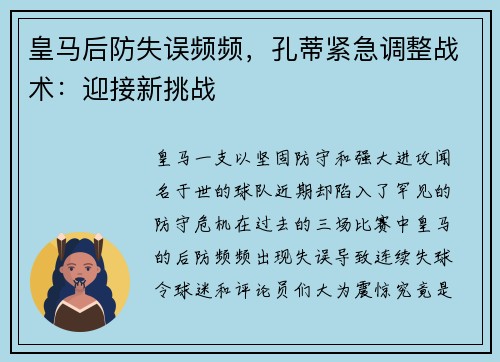 皇马后防失误频频，孔蒂紧急调整战术：迎接新挑战

皇马一支以坚固防守和强大进攻闻名于世的球队近期却陷入了罕见的防守危机在过去的三场比赛中皇马的后防频频出现失误导致连续失球令球迷和评论员们大为震惊究竟是